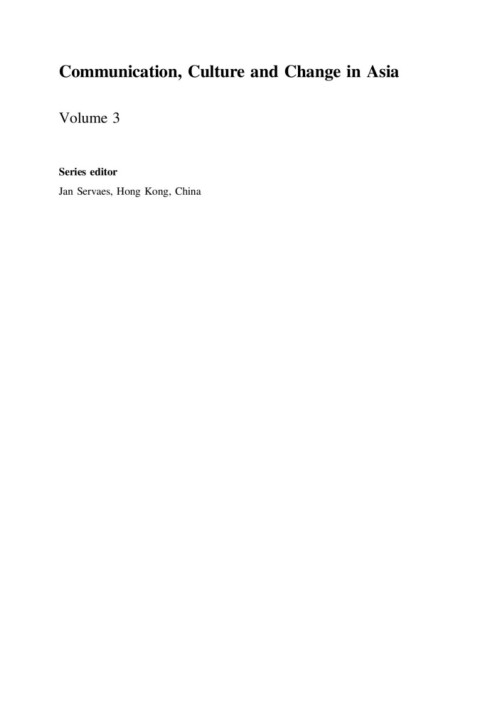 Communication, Culture and Change in Asia

Volume 3

Series editor
Jan Servaes, Hong Kong, China